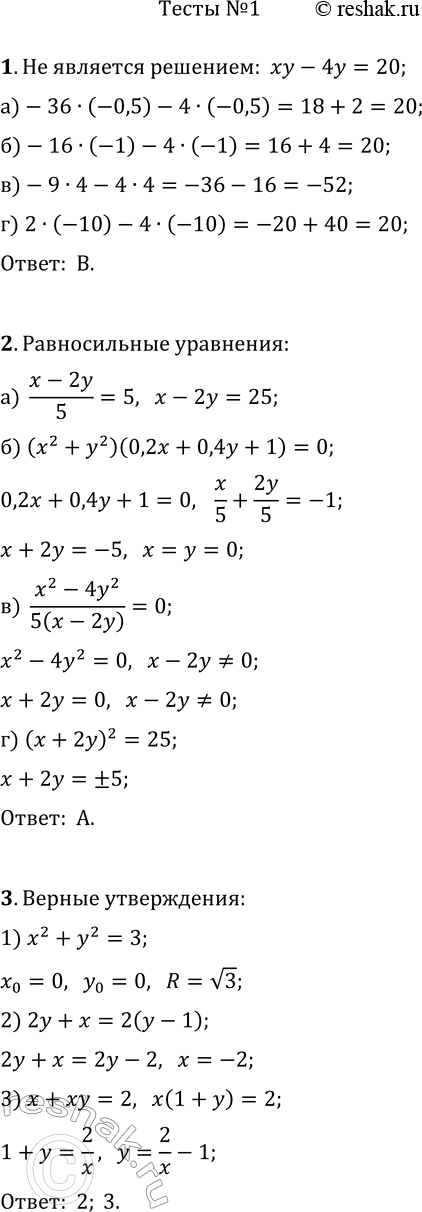 Тесты №1 © reshak.ru

**1**. Не является решением: $xy - 4y = 20$;

а) $-36 \cdot (-0{,}5) - 4 \cdot (-0{,}5) = 18 + 2 = 20$;

б) $-16 \cdot (-1) - 4 \cdot (-1) = 16 + 4 = 20$;

в) $-9 \cdot 4 - 4 \cdot 4 = -36 - 16 = -52$;

г) $2 \cdot (-10) - 4 \cdot (-10) = -20 + 40 = 20$;

Ответ: В.

**2**. Равносильные уравнения:

а) $\frac{x - 2y}{5} = 5$, $x - 2y = 25$;

б) $(x^2 + y^2)(0{,}2x + 0{,}4y + 1) = 0$;

$0{,}2x + 0{,}4y + 1 = 0$, $\frac{x}{5} + \frac{2y}{5} = -1$;

$x + 2y = -5$, $x = y = 0$;

в) $\frac{x^2 - 4y^2}{5(x - 2y)} = 0$;

$x^2 - 4y^2 = 0$, $x - 2y \neq 0$;

$x + 2y = 0$, $x - 2y \neq 0$;

г) $(x + 2y)^2 = 25$;

$x + 2y = \pm 5$;

Ответ: А.

**3**. Верные утверждения:

1) $x^2 + y^2 = 3$;

$x_0 = 0$, $y_0 = 0$, $R = \sqrt{3}$;

2) $2y + x = 2(y - 1)$;

$2y + x = 2y - 2$, $x = -2$;

3) $x + xy = 2$, $x(1 + y) = 2$;

$1 + y = \frac{2}{x}$, $y = \frac{2}{x} - 1$;

Ответ: 2; 3.

reshak.ru